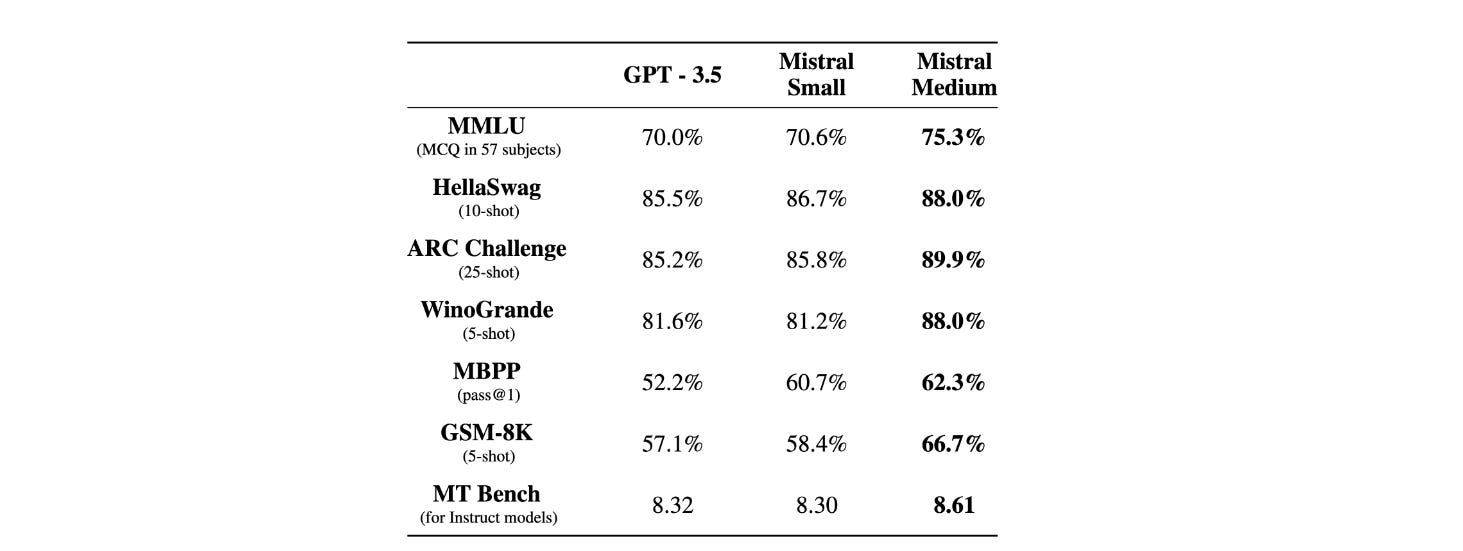 | | GPT - 3.5 | Mistral Small | Mistral Medium |
|---|---|---|---|
| MMLU (MCQ in 57 subjects) | 70.0% | 70.6% | 75.3% |
| HellaSwag (10-shot) | 85.5% | 86.7% | 88.0% |
| ARC Challenge (25-shot) | 85.2% | 85.8% | 89.9% |
| WinoGrande (5-shot) | 81.6% | 81.2% | 88.0% |
| MBPP (pass@1) | 52.2% | 60.7% | 62.3% |
| GSM-8K (5-shot) | 57.1% | 58.4% | 66.7% |
| MT Bench (for Instruct models) | 8.32 | 8.30 | 8.61 |